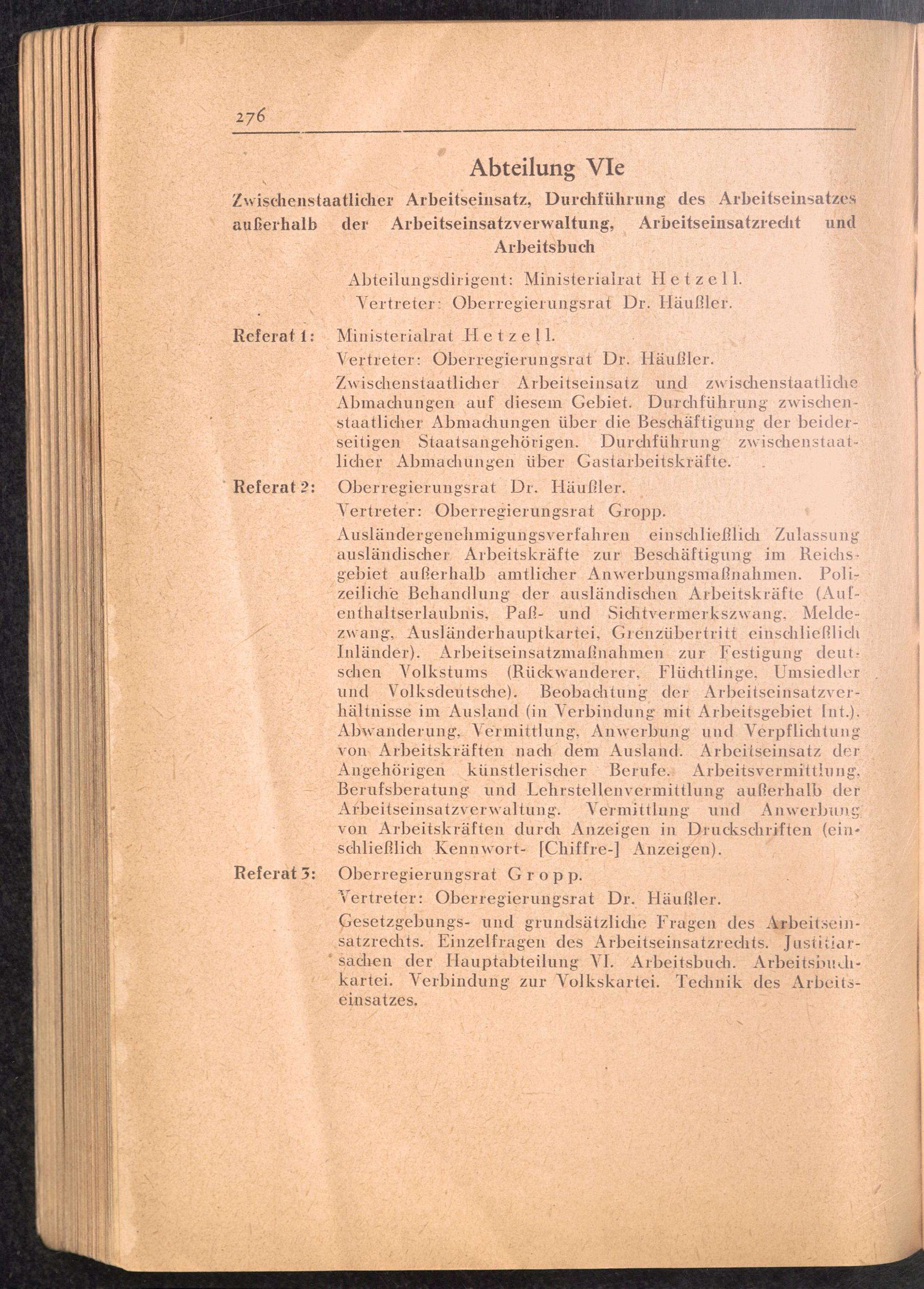 276

Abteilung VIe

Zwischenstaatlicher Arbeitseinsatz, Durchführung des Arbeitseinsatzes außerhalb der Arbeitseinsatzverwaltung, Arbeitseinsatzrecht und Arbeitsbuch

Abteilungsdirigent: Ministerialrat Hetzell.
Vertreter: Oberregierungsrat Dr. Häußler.

Referat 1: Ministerialrat Hetzell.
Vertreter: Oberregierungsrat Dr. Häußler.
Zwischenstaatlicher Arbeitseinsatz und zwischenstaatliche Abmachungen auf diesem Gebiet. Durchführung zwischenstaatlicher Abmachungen über die Beschäftigung der beiderseitigen Staatsangehörigen. Durchführung zwischenstaatlicher Abmachungen über Gastarbeitskräfte.

Referat 2: Oberregierungsrat Dr. Häußler.
Vertreter: Oberregierungsrat Gropp.
Ausländergenehmigungsverfahren einschließlich Zulassung ausländischer Arbeitskräfte zur Beschäftigung im Reichsgebiet außerhalb amtlicher Anwerbungsmaßnahmen. Polizeiliche Behandlung der ausländischen Arbeitskräfte (Aufenthaltserlaubnis, Paß- und Sichtvermerkszwang, Meldezwang, Ausländerhauptkartei, Grenzübertritt einschließlich Inländer). Arbeitseinsatzmaßnahmen zur Festigung deutschen Volkstums (Rückwanderer, Flüchtlinge, Umsiedler und Volksdeutsche). Beobachtung der Arbeitseinsatzverhältnisse im Ausland (in Verbindung mit Arbeitsgebiet Int.). Abwanderung, Vermittlung, Anwerbung und Verpflichtung von Arbeitskräften nach dem Ausland. Arbeitseinsatz der Angehörigen künstlerischer Berufe. Arbeitsvermittlung, Berufsberatung und Lehrstellenvermittlung außerhalb der Arbeitseinsatzverwaltung. Vermittlung und Anwerbung von Arbeitskräften durch Anzeigen in Druckschriften (einschließlich Kennwort- [Chiffre-] Anzeigen).

Referat 3: Oberregierungsrat Gropp.
Vertreter: Oberregierungsrat Dr. Häußler.
Gesetzgebungs- und grundsätzliche Fragen des Arbeitseinsatzrechts. Einzelfragen des Arbeitseinsatzrechts. Justitiarsachen der Hauptabteilung VI. Arbeitsbuch. Arbeitsbuchkartei. Verbindung zur Volkskartei. Technik des Arbeitseinsatzes.